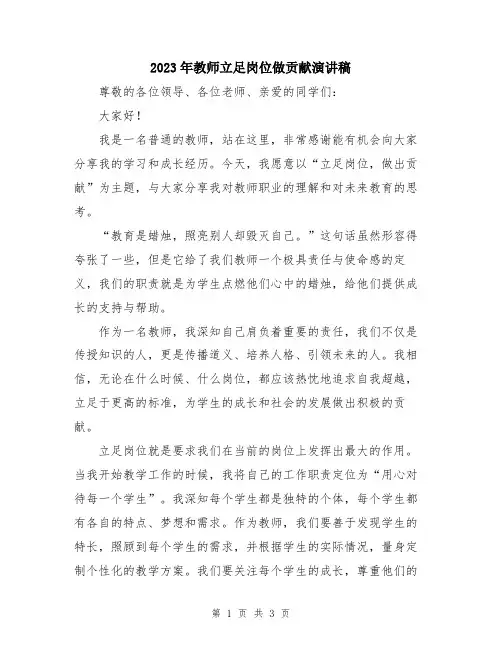 2023年教师立足岗位做贡献演讲稿

尊敬的各位领导、各位老师、亲爱的同学们：

大家好！

我是一名普通的教师，站在这里，非常感谢能有机会向大家分享我的学习和成长经历。今天，我愿意以“立足岗位，做出贡献”为主题，与大家分享我对教师职业的理解和对未来教育的思考。

“教育是蜡烛，照亮别人却毁灭自己。”这句话虽然形容得夸张了一些，但是它给了我们教师一个极具责任与使命感的定义，我们的职责就是为学生点燃他们心中的蜡烛，给他们提供成长的支持与帮助。

作为一名教师，我深知自己肩负着重要的责任，我们不仅是传授知识的人，更是传播道义、培养人格、引领未来的人。我相信，无论在什么时候、什么岗位，都应该热忱地追求自我超越，立足于更高的标准，为学生的成长和社会的发展做出积极的贡献。

立足岗位就是要求我们在当前的岗位上发挥出最大的作用。当我开始教学工作的时候，我将自己的工作职责定位为“用心对待每一个学生”。我深知每个学生都是独特的个体，每个学生都有各自的特点、梦想和需求。作为教师，我们要善于发现学生的特长，照顾到每个学生的需求，并根据学生的实际情况，量身定制个性化的教学方案。我们要关注每个学生的成长，尊重他们的

第 1 页 共 3 页